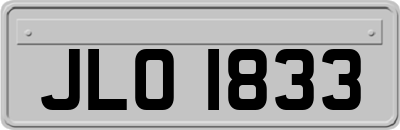 JLO 1833